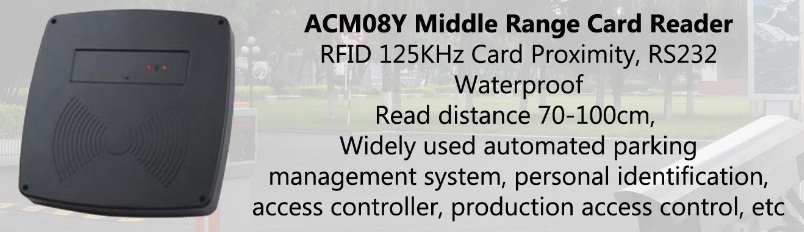 ACM08Y Middle Range Card Reader
RFID 125KHz Card Proximity, RS232
Waterproof
Read distance 70-100cm,
Widely used automated parking management system, personal identification, access controller, production access control, etc